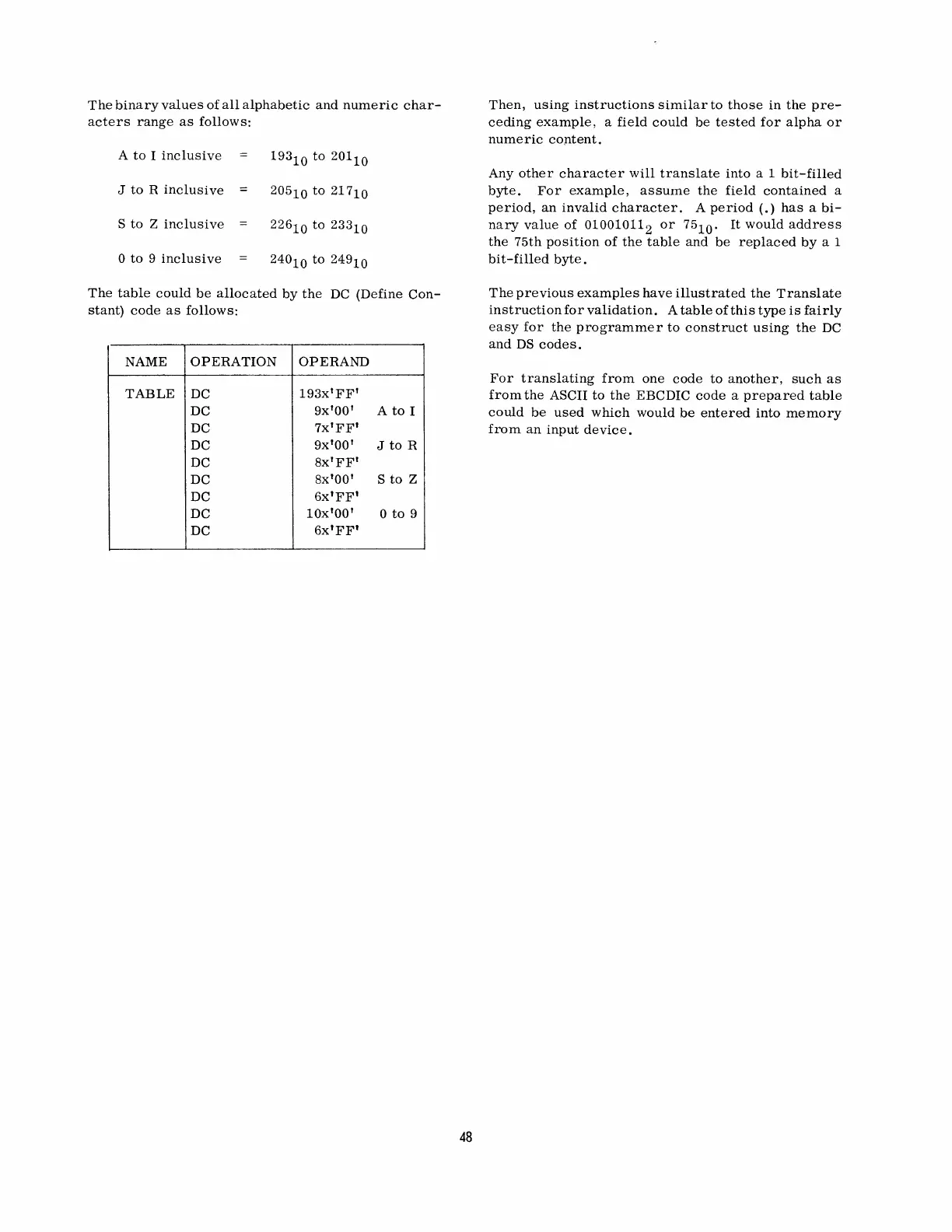 The binary values of all alphabetic and numeric characters range as follows:

A to I inclusive = $193_{10}$ to $201_{10}$

J to R inclusive = $205_{10}$ to $217_{10}$

S to Z inclusive = $226_{10}$ to $233_{10}$

0 to 9 inclusive = $240_{10}$ to $249_{10}$

The table could be allocated by the DC (Define Constant) code as follows:

| NAME | OPERATION | OPERAND | |
|---|---|---|---|
| TABLE | DC | 193x'FF' | |
| | DC | 9x'00' | A to I |
| | DC | 7x'FF' | |
| | DC | 9x'00' | J to R |
| | DC | 8x'FF' | |
| | DC | 8x'00' | S to Z |
| | DC | 6x'FF' | |
| | DC | 10x'00' | 0 to 9 |
| | DC | 6x'FF' | |

Then, using instructions similar to those in the preceding example, a field could be tested for alpha or numeric content.

Any other character will translate into a 1 bit-filled byte. For example, assume the field contained a period, an invalid character. A period (.) has a binary value of $01001011_2$ or $75_{10}$. It would address the 75th position of the table and be replaced by a 1 bit-filled byte.

The previous examples have illustrated the Translate instruction for validation. A table of this type is fairly easy for the programmer to construct using the DC and DS codes.

For translating from one code to another, such as from the ASCII to the EBCDIC code a prepared table could be used which would be entered into memory from an input device.

48